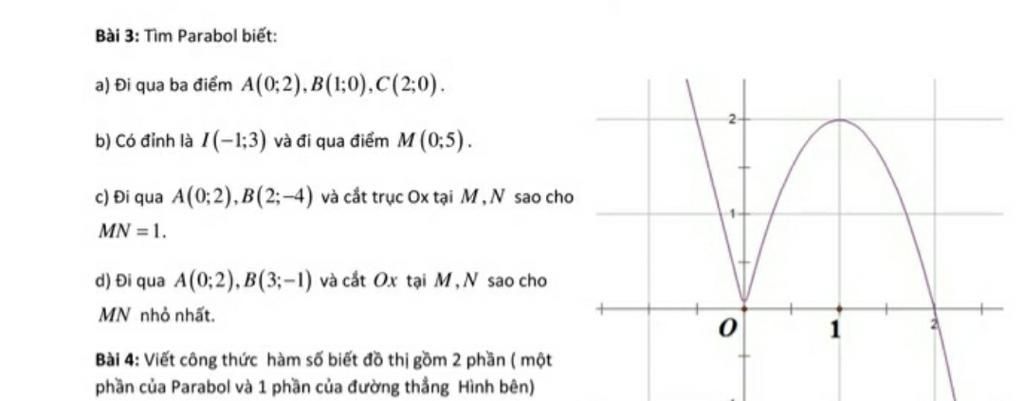 **Bài 3:** Tìm Parabol biết:

a) Đi qua ba điểm $A(0;2), B(1;0), C(2;0)$.

b) Có đỉnh là $I(-1;3)$ và đi qua điểm $M(0;5)$.

c) Đi qua $A(0;2), B(2;-4)$ và cắt trục Ox tại $M, N$ sao cho $MN = 1$.

d) Đi qua $A(0;2), B(3;-1)$ và cắt $Ox$ tại $M, N$ sao cho $MN$ nhỏ nhất.

**Bài 4:** Viết công thức hàm số biết đồ thị gồm 2 phần ( một phần của Parabol và 1 phần của đường thẳng Hình bên)

2
1
O
1
2